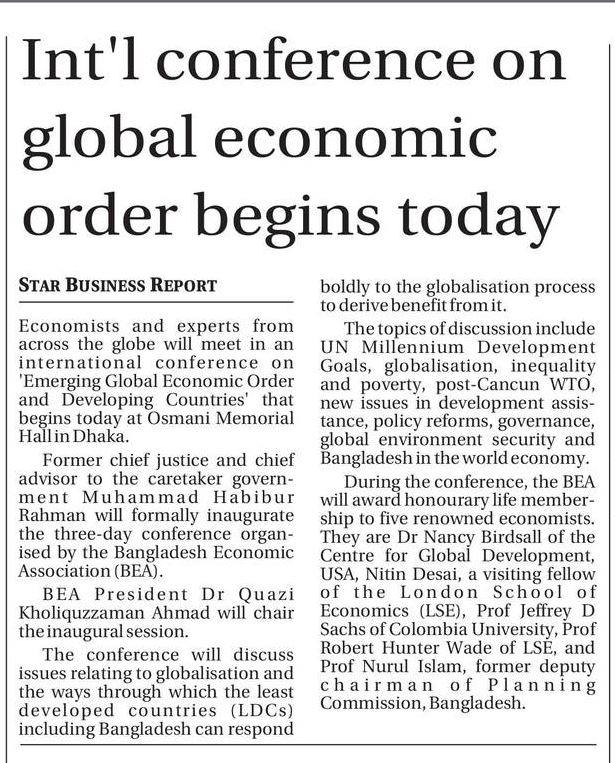 Int'l conference on global economic order begins today

STAR BUSINESS REPORT

Economists and experts from across the globe will meet in an international conference on 'Emerging Global Economic Order and Developing Countries' that begins today at Osmani Memorial Hall in Dhaka.

Former chief justice and chief advisor to the caretaker government Muhammad Habibur Rahman will formally inaugurate the three-day conference organised by the Bangladesh Economic Association (BEA).

BEA President Dr Quazi Kholiquzzaman Ahmad will chair the inaugural session.

The conference will discuss issues relating to globalisation and the ways through which the least developed countries (LDCs) including Bangladesh can respond boldly to the globalisation process to derive benefit from it.

The topics of discussion include UN Millennium Development Goals, globalisation, inequality and poverty, post-Cancun WTO, new issues in development assistance, policy reforms, governance, global environment security and Bangladesh in the world economy.

During the conference, the BEA will award honourary life membership to five renowned economists. They are Dr Nancy Birdsall of the Centre for Global Development, USA, Nitin Desai, a visiting fellow of the London School of Economics (LSE), Prof Jeffrey D Sachs of Colombia University, Prof Robert Hunter Wade of LSE, and Prof Nurul Islam, former deputy chairman of Planning Commission, Bangladesh.